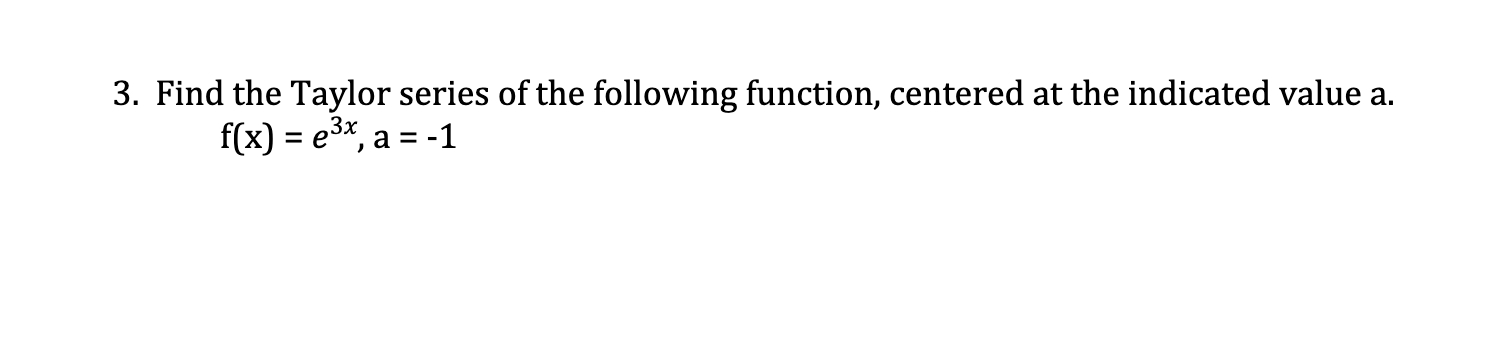 3. Find the Taylor series of the following function, centered at the indicated value a.
$f(x) = e^{3x}$, a = -1